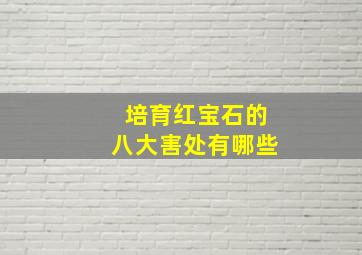 培育红宝石的
八大害处有哪些